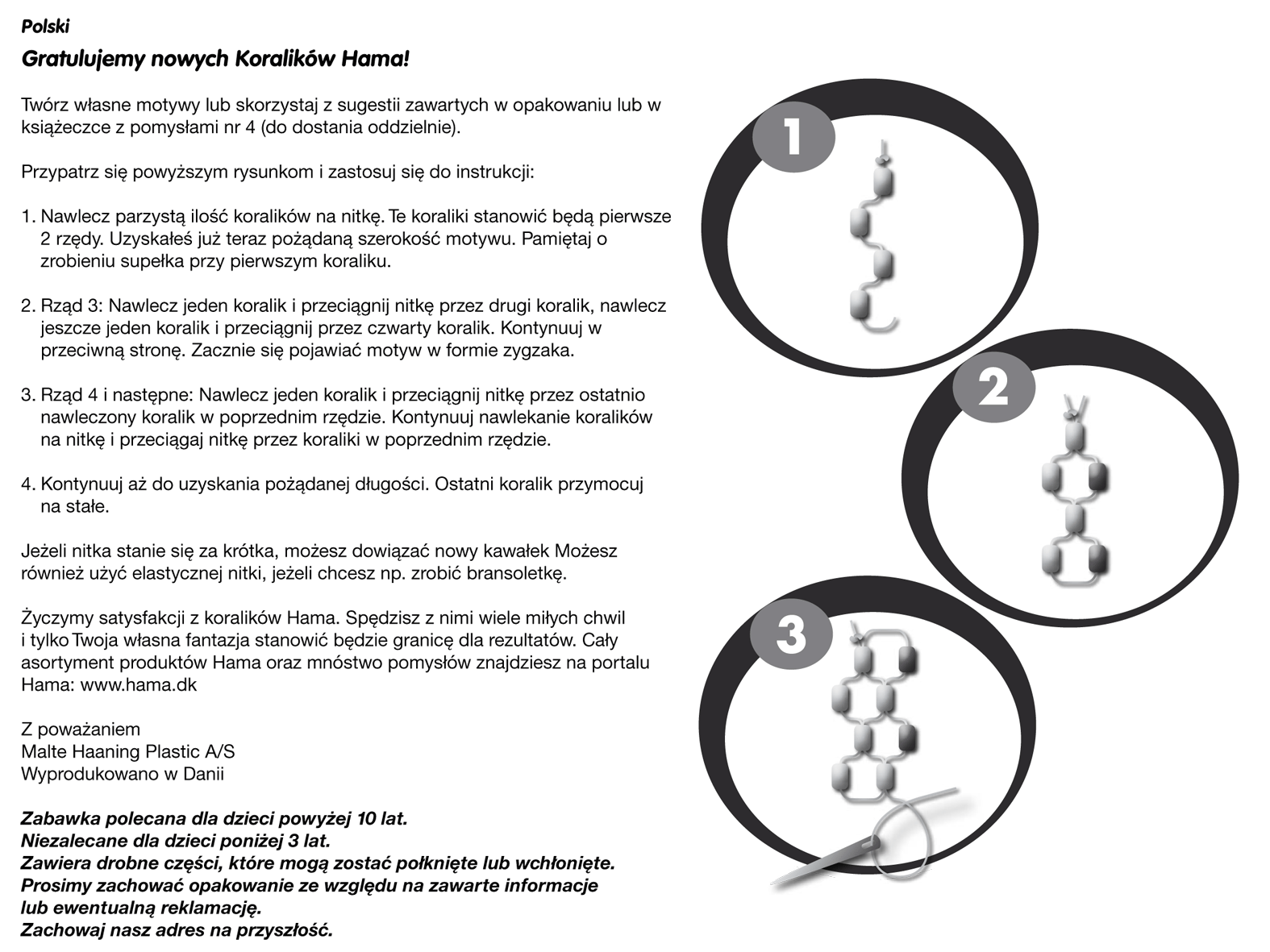 Polski

Gratulujemy nowych Koralików Hama!

Twórz własne motywy lub skorzystaj z sugestii zawartych w opakowaniu lub w książeczce z pomysłami nr 4 (do dostania oddzielnie).

Przypatrz się powyższym rysunkom i zastosuj się do instrukcji:

1. Nawlecz parzystą ilość koralików na nitkę. Te koraliki stanowić będą pierwsze 2 rzędy. Uzyskałeś już teraz pożądaną szerokość motywu. Pamiętaj o zrobieniu supełka przy pierwszym koraliku.

2. Rząd 3: Nawlecz jeden koralik i przeciągnij nitkę przez drugi koralik, nawlecz jeszcze jeden koralik i przeciągnij przez czwarty koralik. Kontynuuj w przeciwną stronę. Zacznie się pojawiać motyw w formie zygzaka.

3. Rząd 4 i następne: Nawlecz jeden koralik i przeciągnij nitkę przez ostatnio nawleczony koralik w poprzednim rzędzie. Kontynuuj nawlekanie koralików na nitkę i przeciągaj nitkę przez koraliki w poprzednim rzędzie.

4. Kontynuuj aż do uzyskania pożądanej długości. Ostatni koralik przymocuj na stałe.

Jeżeli nitka stanie się za krótka, możesz dowiązać nowy kawałek Możesz również użyć elastycznej nitki, jeżeli chcesz np. zrobić bransoletkę.

Życzymy satysfakcji z koralików Hama. Spędzisz z nimi wiele miłych chwil i tylko Twoja własna fantazja stanowić będzie granicę dla rezultatów. Cały asortyment produktów Hama oraz mnóstwo pomysłów znajdziesz na portalu Hama: www.hama.dk

Z poważaniem
Malte Haaning Plastic A/S
Wyprodukowano w Danii

Zabawka polecana dla dzieci powyżej 10 lat.
Niezalecane dla dzieci poniżej 3 lat.
Zawiera drobne części, które mogą zostać połknięte lub wchłonięte.
Prosimy zachować opakowanie ze względu na zawarte informacje lub ewentualną reklamację.
Zachowaj nasz adres na przyszłość.

1

2

3